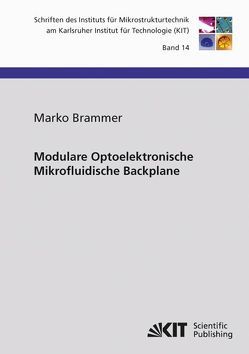 Schriften des Instituts für Mikrostrukturtechnik am Karlsruher Institut für Technologie (KIT)

Band 14

Marko Brammer

Modulare Optoelektronische Mikrofluidische Backplane

KIT Scientific Publishing